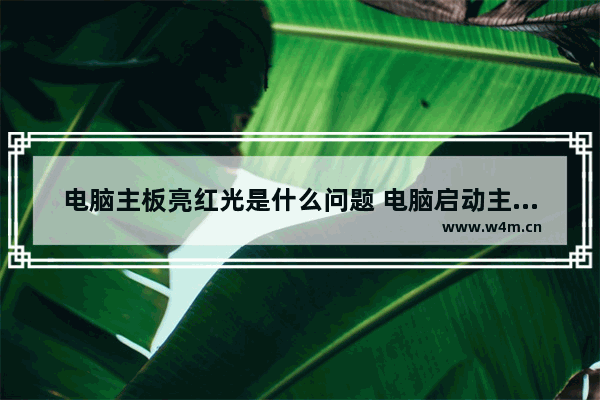 电脑主板亮红光是什么问题 电脑启动主...

www.w4m.cn